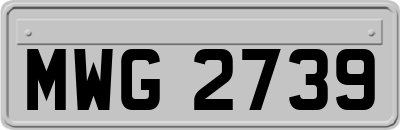 MWG 2739